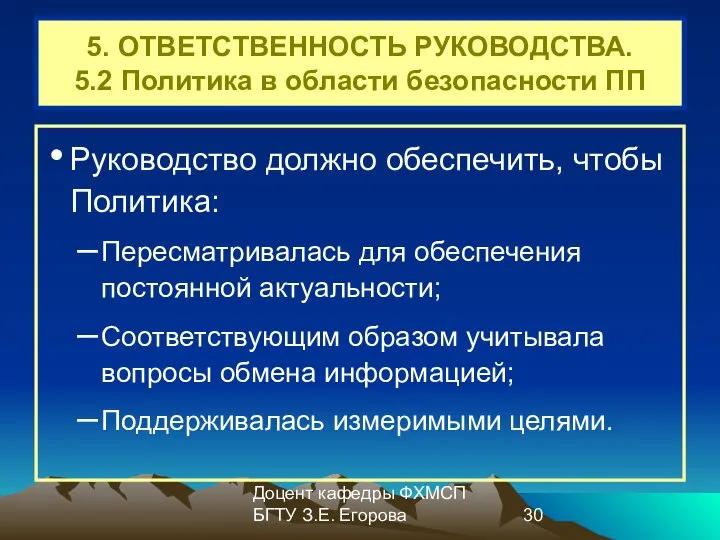 5. ОТВЕТСТВЕННОСТЬ РУКОВОДСТВА.
5.2 Политика в области безопасности ПП

• Руководство должно обеспечить, чтобы Политика:

– Пересматривалась для обеспечения постоянной актуальности;

– Соответствующим образом учитывала вопросы обмена информацией;

– Поддерживалась измеримыми целями.

Доцент кафедры ФХМСП БГТУ З.Е. Егорова

30